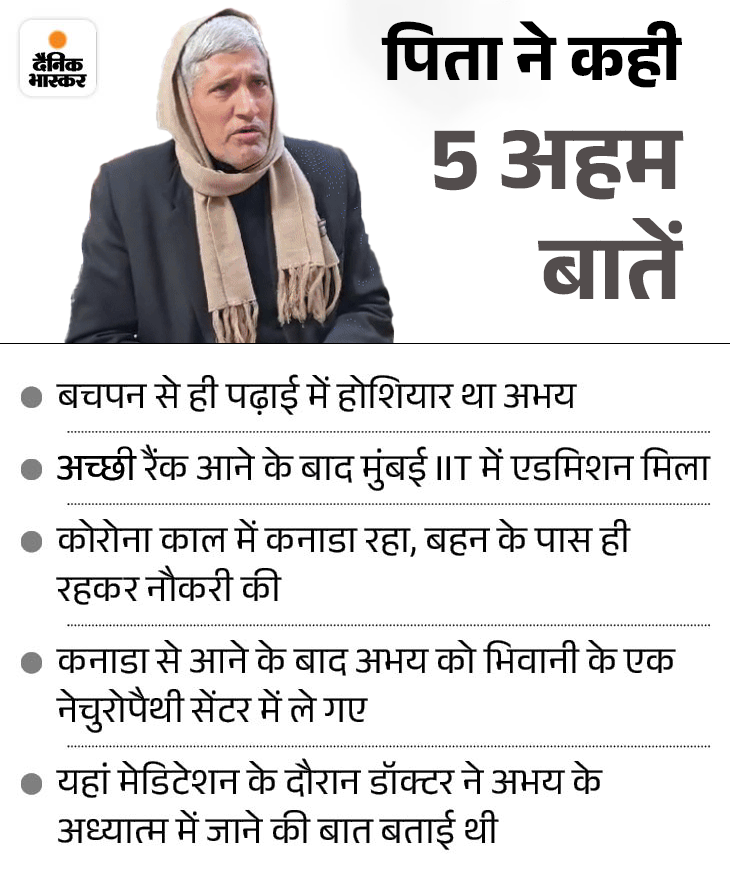 दैनिक भास्कर

पिता ने कही 5 अहम बातें

• बचपन से ही पढ़ाई में होशियार था अभय

• अच्छी रैंक आने के बाद मुंबई IIT में एडमिशन मिला

• कोरोना काल में कनाडा रहा, बहन के पास ही रहकर नौकरी की

• कनाडा से आने के बाद अभय को भिवानी के एक नेचुरोपैथी सेंटर में ले गए

• यहां मेडिटेशन के दौरान डॉक्टर ने अभय के अध्यात्म में जाने की बात बताई थी